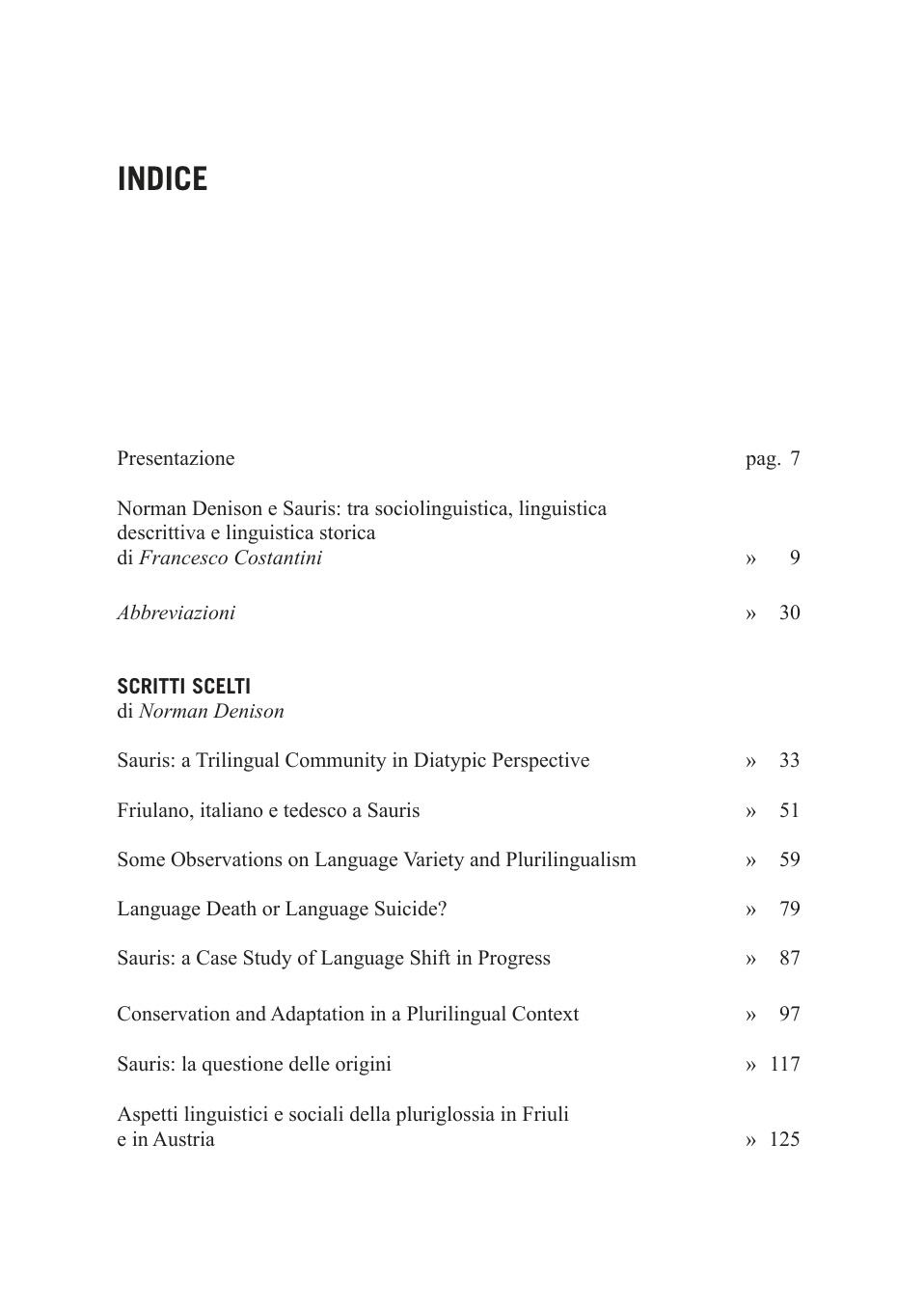 INDICE

Presentazione pag. 7

Norman Denison e Sauris: tra sociolinguistica, linguistica descrittiva e linguistica storica
di Francesco Costantini » 9

Abbreviazioni » 30

SCRITTI SCELTI
di Norman Denison

Sauris: a Trilingual Community in Diatypic Perspective » 33

Friulano, italiano e tedesco a Sauris » 51

Some Observations on Language Variety and Plurilingualism » 59

Language Death or Language Suicide? » 79

Sauris: a Case Study of Language Shift in Progress » 87

Conservation and Adaptation in a Plurilingual Context » 97

Sauris: la questione delle origini » 117

Aspetti linguistici e sociali della pluriglossia in Friuli e in Austria » 125